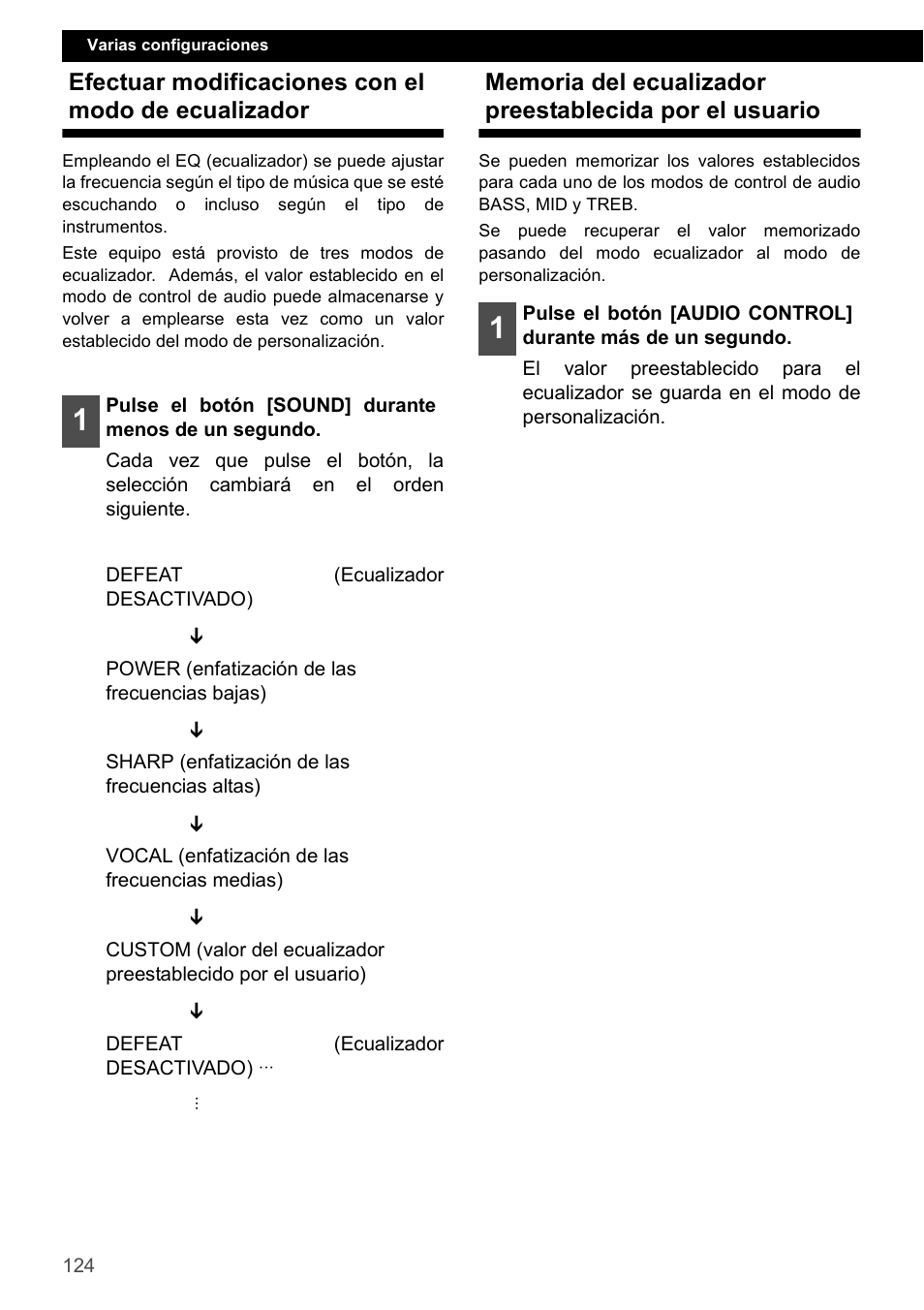 Varias configuraciones

Efectuar modificaciones con el modo de ecualizador

Empleando el EQ (ecualizador) se puede ajustar la frecuencia según el tipo de música que se esté escuchando o incluso según el tipo de instrumentos.

Este equipo está provisto de tres modos de ecualizador. Además, el valor establecido en el modo de control de audio puede almacenarse y volver a emplearse esta vez como un valor establecido del modo de personalización.

1 Pulse el botón [SOUND] durante menos de un segundo.

Cada vez que pulse el botón, la selección cambiará en el orden siguiente.

DEFEAT (Ecualizador DESACTIVADO)

↓

POWER (enfatización de las frecuencias bajas)

↓

SHARP (enfatización de las frecuencias altas)

↓

VOCAL (enfatización de las frecuencias medias)

↓

CUSTOM (valor del ecualizador preestablecido por el usuario)

↓

DEFEAT (Ecualizador DESACTIVADO) ···

⋮

Memoria del ecualizador preestablecida por el usuario

Se pueden memorizar los valores establecidos para cada uno de los modos de control de audio BASS, MID y TREB.

Se puede recuperar el valor memorizado pasando del modo ecualizador al modo de personalización.

1 Pulse el botón [AUDIO CONTROL] durante más de un segundo.

El valor preestablecido para el ecualizador se guarda en el modo de personalización.

124